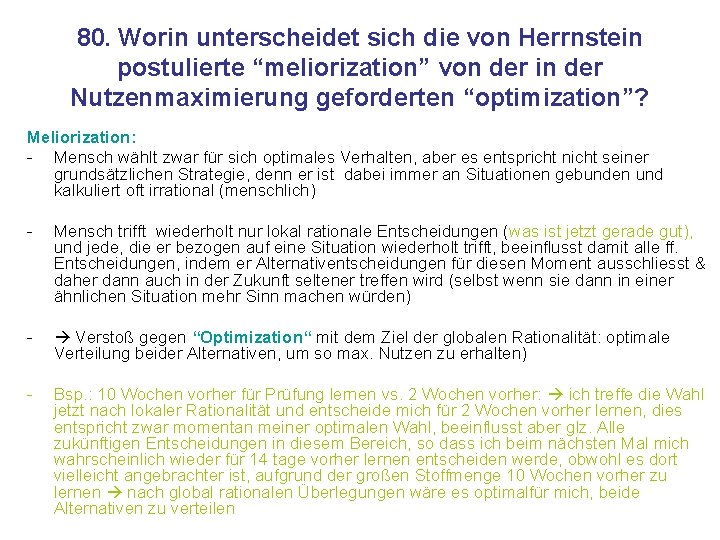 80. Worin unterscheidet sich die von Herrnstein postulierte “meliorization” von der in der Nutzenmaximierung geforderten “optimization”?

Meliorization:

- Mensch wählt zwar für sich optimales Verhalten, aber es entspricht nicht seiner grundsätzlichen Strategie, denn er ist dabei immer an Situationen gebunden und kalkuliert oft irrational (menschlich)

- Mensch trifft wiederholt nur lokal rationale Entscheidungen (was ist jetzt gerade gut), und jede, die er bezogen auf eine Situation wiederholt trifft, beeinflusst damit alle ff. Entscheidungen, indem er Alternativentscheidungen für diesen Moment ausschliesst & daher dann auch in der Zukunft seltener treffen wird (selbst wenn sie dann in einer ähnlichen Situation mehr Sinn machen würden)

- → Verstoß gegen “Optimization“ mit dem Ziel der globalen Rationalität: optimale Verteilung beider Alternativen, um so max. Nutzen zu erhalten)

- Bsp.: 10 Wochen vorher für Prüfung lernen vs. 2 Wochen vorher: → ich treffe die Wahl jetzt nach lokaler Rationalität und entscheide mich für 2 Wochen vorher lernen, dies entspricht zwar momentan meiner optimalen Wahl, beeinflusst aber glz. Alle zukünftigen Entscheidungen in diesem Bereich, so dass ich beim nächsten Mal mich wahrscheinlich wieder für 14 tage vorher lernen entscheiden werde, obwohl es dort vielleicht angebrachter ist, aufgrund der großen Stoffmenge 10 Wochen vorher zu lernen → nach global rationalen Überlegungen wäre es optimalfür mich, beide Alternativen zu verteilen